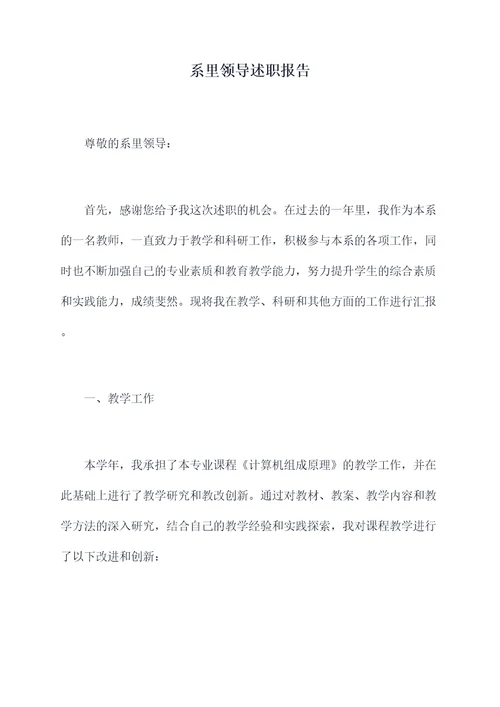 系里领导述职报告

尊敬的系里领导：

首先，感谢您给予我这次述职的机会。在过去的一年里，我作为本系的一名教师，一直致力于教学和科研工作，积极参与本系的各项工作，同时也不断加强自己的专业素质和教育教学能力，努力提升学生的综合素质和实践能力，成绩斐然。现将我在教学、科研和其他方面的工作进行汇报。

一、教学工作

本学年，我承担了本专业课程《计算机组成原理》的教学工作，并在此基础上进行了教学研究和教改创新。通过对教材、教案、教学内容和教学方法的深入研究，结合自己的教学经验和实践探索，我对课程教学进行了以下改进和创新：